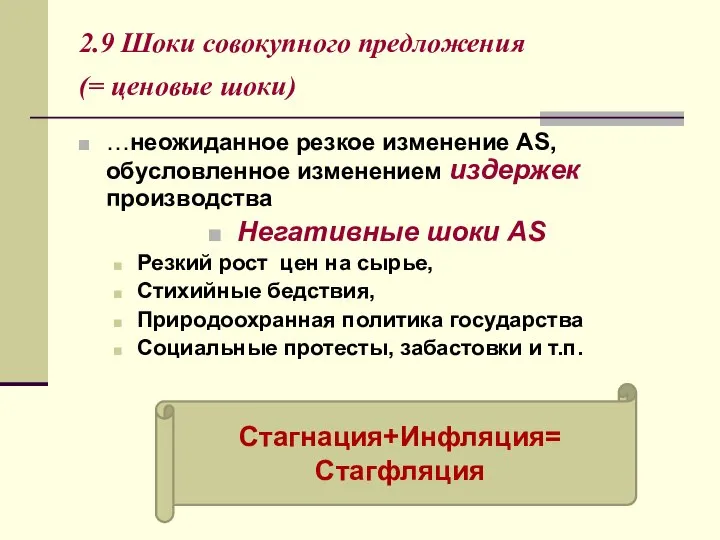 2.9 Шоки совокупного предложения (= ценовые шоки)

…неожиданное резкое изменение AS, обусловленное изменением издержек производства

Негативные шоки AS

Резкий рост цен на сырье,

Стихийные бедствия,

Природоохранная политика государства

Социальные протесты, забастовки и т.п.

Стагнация+Инфляция= Стагфляция